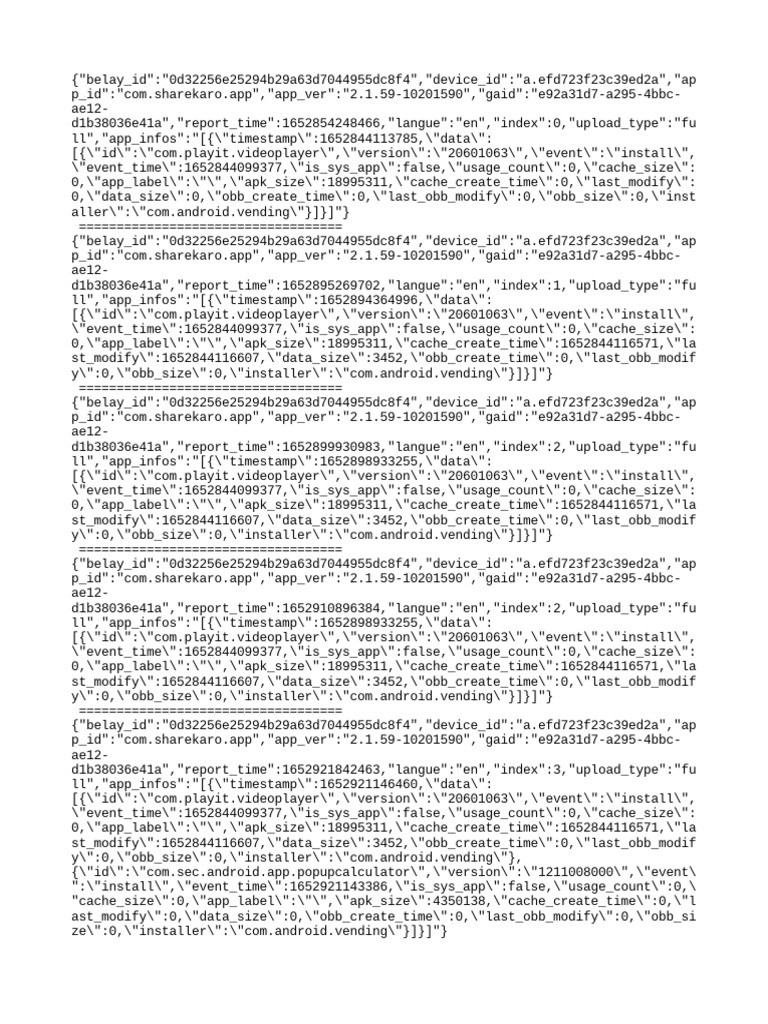 {"belay_id":"0d32256e25294b29a63d7044955dc8f4","device_id":"a.efd723f23c39ed2a","app_id":"com.sharekaro.app","app_ver":"2.1.59-10201590","gaid":"e92a31d7-a295-4bbc-ae12-d1b38036e41a","report_time":1652854248466,"langue":"en","index":0,"upload_type":"full","app_infos":"[{\"timestamp\":1652844113785,\"data\":[{\"id\":\"com.playit.videoplayer\",\"version\":\"20601063\",\"event\":\"install\",\"event_time\":1652844099377,\"is_sys_app\":false,\"usage_count\":0,\"cache_size\":0,\"app_label\":\"\",\"apk_size\":18995311,\"cache_create_time\":0,\"last_modify\":0,\"data_size\":0,\"obb_create_time\":0,\"last_obb_modify\":0,\"obb_size\":0,\"installer\":\"com.android.vending\"}]}]"}
===================================
{"belay_id":"0d32256e25294b29a63d7044955dc8f4","device_id":"a.efd723f23c39ed2a","app_id":"com.sharekaro.app","app_ver":"2.1.59-10201590","gaid":"e92a31d7-a295-4bbc-ae12-d1b38036e41a","report_time":1652895269702,"langue":"en","index":1,"upload_type":"full","app_infos":"[{\"timestamp\":1652894364996,\"data\":[{\"id\":\"com.playit.videoplayer\",\"version\":\"20601063\",\"event\":\"install\",\"event_time\":1652844099377,\"is_sys_app\":false,\"usage_count\":0,\"cache_size\":0,\"app_label\":\"\",\"apk_size\":18995311,\"cache_create_time\":1652844116571,\"last_modify\":1652844116607,\"data_size\":3452,\"obb_create_time\":0,\"last_obb_modify\":0,\"obb_size\":0,\"installer\":\"com.android.vending\"}]}]"}
===================================
{"belay_id":"0d32256e25294b29a63d7044955dc8f4","device_id":"a.efd723f23c39ed2a","app_id":"com.sharekaro.app","app_ver":"2.1.59-10201590","gaid":"e92a31d7-a295-4bbc-ae12-d1b38036e41a","report_time":1652899930983,"langue":"en","index":2,"upload_type":"full","app_infos":"[{\"timestamp\":1652898933255,\"data\":[{\"id\":\"com.playit.videoplayer\",\"version\":\"20601063\",\"event\":\"install\",\"event_time\":1652844099377,\"is_sys_app\":false,\"usage_count\":0,\"cache_size\":0,\"app_label\":\"\",\"apk_size\":18995311,\"cache_create_time\":1652844116571,\"last_modify\":1652844116607,\"data_size\":3452,\"obb_create_time\":0,\"last_obb_modify\":0,\"obb_size\":0,\"installer\":\"com.android.vending\"}]}]"}
===================================
{"belay_id":"0d32256e25294b29a63d7044955dc8f4","device_id":"a.efd723f23c39ed2a","app_id":"com.sharekaro.app","app_ver":"2.1.59-10201590","gaid":"e92a31d7-a295-4bbc-ae12-d1b38036e41a","report_time":1652910896384,"langue":"en","index":2,"upload_type":"full","app_infos":"[{\"timestamp\":1652898933255,\"data\":[{\"id\":\"com.playit.videoplayer\",\"version\":\"20601063\",\"event\":\"install\",\"event_time\":1652844099377,\"is_sys_app\":false,\"usage_count\":0,\"cache_size\":0,\"app_label\":\"\",\"apk_size\":18995311,\"cache_create_time\":1652844116571,\"last_modify\":1652844116607,\"data_size\":3452,\"obb_create_time\":0,\"last_obb_modify\":0,\"obb_size\":0,\"installer\":\"com.android.vending\"}]}]"}
===================================
{"belay_id":"0d32256e25294b29a63d7044955dc8f4","device_id":"a.efd723f23c39ed2a","app_id":"com.sharekaro.app","app_ver":"2.1.59-10201590","gaid":"e92a31d7-a295-4bbc-ae12-d1b38036e41a","report_time":1652921842463,"langue":"en","index":3,"upload_type":"full","app_infos":"[{\"timestamp\":1652921146460,\"data\":[{\"id\":\"com.playit.videoplayer\",\"version\":\"20601063\",\"event\":\"install\",\"event_time\":1652844099377,\"is_sys_app\":false,\"usage_count\":0,\"cache_size\":0,\"app_label\":\"\",\"apk_size\":18995311,\"cache_create_time\":1652844116571,\"last_modify\":1652844116607,\"data_size\":3452,\"obb_create_time\":0,\"last_obb_modify\":0,\"obb_size\":0,\"installer\":\"com.android.vending\"},{\"id\":\"com.sec.android.app.popupcalculator\",\"version\":\"1211008000\",\"event\":\"install\",\"event_time\":1652921143386,\"is_sys_app\":false,\"usage_count\":0,\"cache_size\":0,\"app_label\":\"\",\"apk_size\":4350138,\"cache_create_time\":0,\"last_modify\":0,\"data_size\":0,\"obb_create_time\":0,\"last_obb_modify\":0,\"obb_size\":0,\"installer\":\"com.android.vending\"}]}]"}